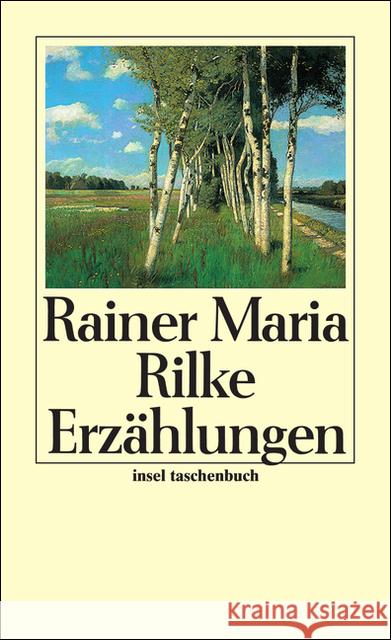 Rainer Maria
Rilke
Erzählungen

insel taschenbuch